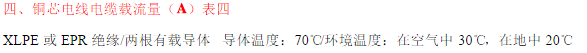 四、铜芯电线电缆载流量（A）表四

XLPE 或 EPR 绝缘/两根有载导体　导体温度：70℃/环境温度：在空气中 30℃，在地中 20℃